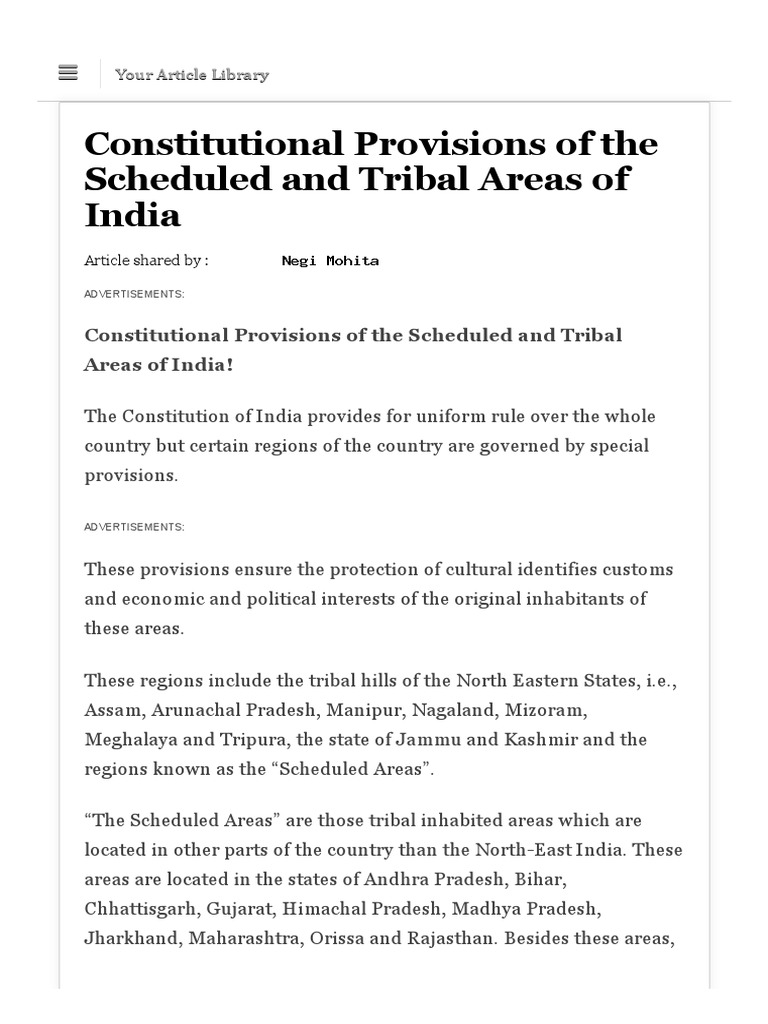 Your Article Library

Constitutional Provisions of the Scheduled and Tribal Areas of India

Article shared by : Negi Mohita

ADVERTISEMENTS:

Constitutional Provisions of the Scheduled and Tribal Areas of India!

The Constitution of India provides for uniform rule over the whole country but certain regions of the country are governed by special provisions.

ADVERTISEMENTS:

These provisions ensure the protection of cultural identifies customs and economic and political interests of the original inhabitants of these areas.

These regions include the tribal hills of the North Eastern States, i.e., Assam, Arunachal Pradesh, Manipur, Nagaland, Mizoram, Meghalaya and Tripura, the state of Jammu and Kashmir and the regions known as the “Scheduled Areas”.

“The Scheduled Areas” are those tribal inhabited areas which are located in other parts of the country than the North-East India. These areas are located in the states of Andhra Pradesh, Bihar, Chhattisgarh, Gujarat, Himachal Pradesh, Madhya Pradesh, Jharkhand, Maharashtra, Orissa and Rajasthan. Besides these areas,